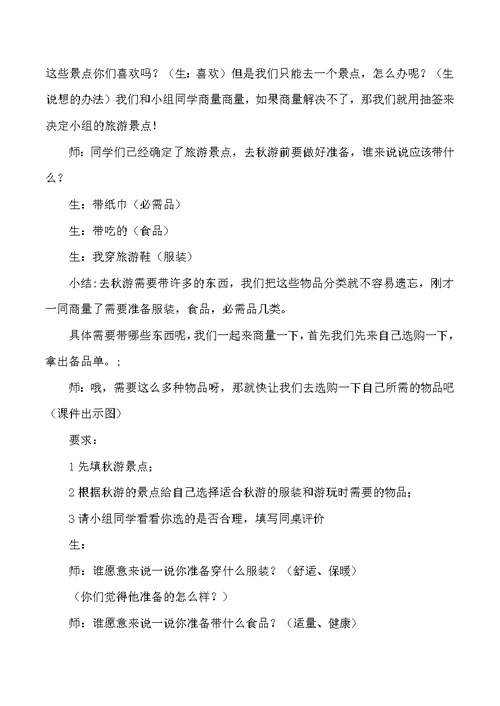 这些景点你们喜欢吗？（生：喜欢）但是我们只能去一个景点，怎么办呢？（生说想的办法）我们和小组同学商量商量，如果商量解决不了，那我们就用抽签来决定小组的旅游景点！

师：同学们已经确定了旅游景点，去秋游前要做好准备，谁来说说应该带什么？

生：带纸巾（必需品）

生：带吃的（食品）

生：我穿旅游鞋（服装）

小结：去秋游需要带许多的东西，我们把这些物品分类就不容易遗忘，刚才一同商量了需要准备服装，食品，必需品几类。

具体需要带哪些东西呢，我们一起来商量一下，首先我们先来自己选购一下，拿出备品单。：

师：哦，需要这么多种物品呀，那就快让我们去选购一下自己所需的物品吧（课件出示图）

要求：

1 先填秋游景点；

2 根据秋游的景点给自己选择适合秋游的服装和游玩时需要的物品；

3 请小组同学看看你选的是否合理，填写同桌评价

生：

师：谁愿意来说一说你准备穿什么服装？（舒适、保暖）

（你们觉得他准备的怎么样？）

师：谁愿意来说一说你准备带什么食品？（适量、健康）